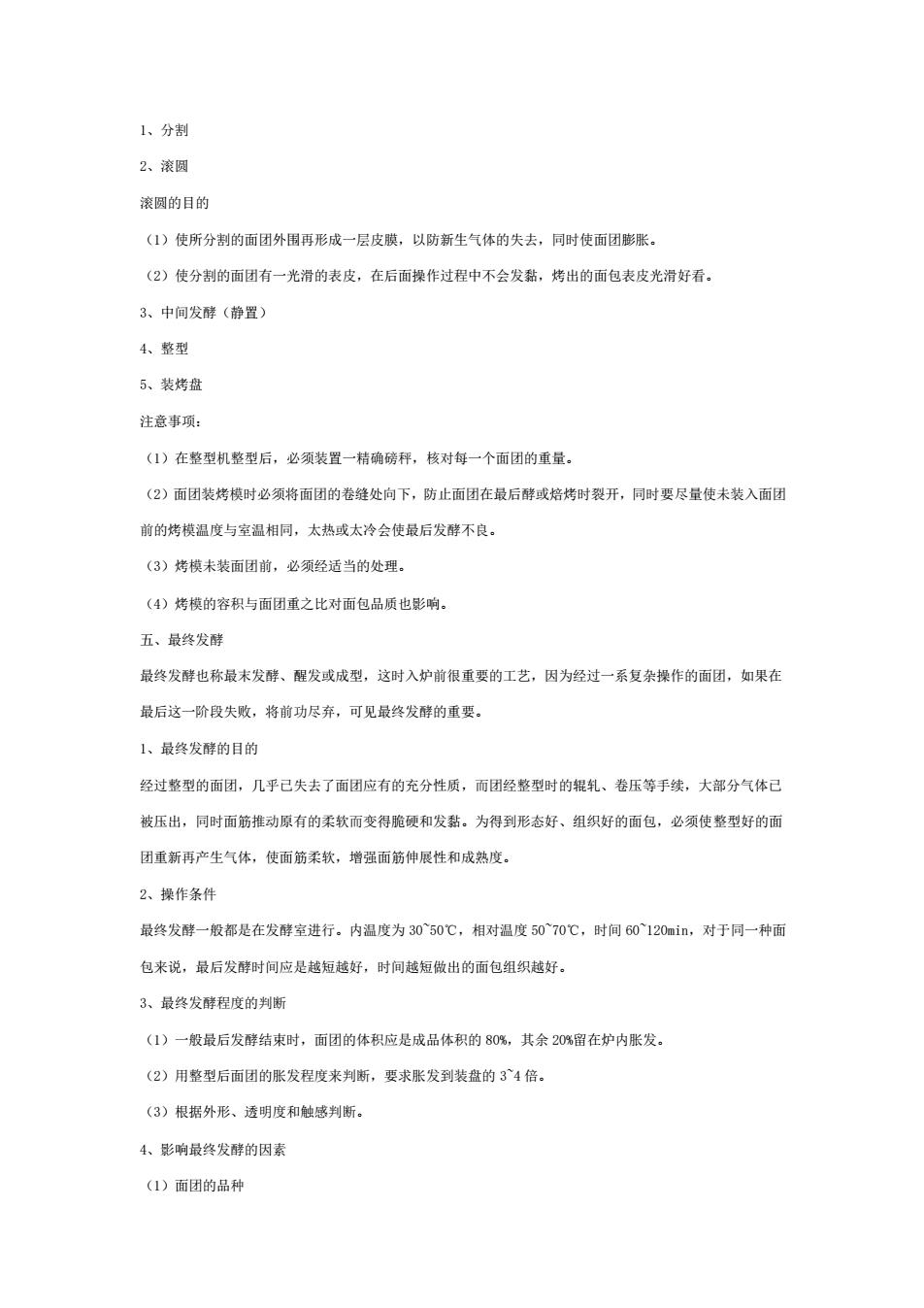 1、分割

2、滚圆

滚圆的目的

（1）使所分割的面团外围再形成一层皮膜，以防新生气体的失去，同时使面团膨胀。

（2）使分割的面团有一光滑的表皮，在后面操作过程中不会发黏，烤出的面包表皮光滑好看。

3、中间发酵（静置）

4、整型

5、装烤盘

注意事项：

（1）在整型机整型后，必须装置一精确磅秤，核对每一个面团的重量。

（2）面团装烤模时必须将面团的卷缝处向下，防止面团在最后酵或焙烤时裂开，同时要尽量使未装入面团前的烤模温度与室温相同，太热或太冷会使最后发酵不良。

（3）烤模未装面团前，必须经适当的处理。

（4）烤模的容积与面团重之比对面包品质也影响。

五、最终发酵

最终发酵也称最末发酵、醒发或成型，这时入炉前很重要的工艺，因为经过一系复杂操作的面团，如果在最后这一阶段失败，将前功尽弃，可见最终发酵的重要。

1、最终发酵的目的

经过整型的面团，几乎已失去了面团应有的充分性质，而团经整型时的辊轧、卷压等手续，大部分气体已被压出，同时面筋推动原有的柔软而变得脆硬和发黏。为得到形态好、组织好的面包，必须使整型好的面团重新再产生气体，使面筋柔软，增强面筋伸展性和成熟度。

2、操作条件

最终发酵一般都是在发酵室进行。内温度为 30~50℃，相对温度 50~70℃，时间 60~120min，对于同一种面包来说，最后发酵时间应是越短越好，时间越短做出的面包组织越好。

3、最终发酵程度的判断

（1）一般最后发酵结束时，面团的体积应是成品体积的 80%，其余 20%留在炉内胀发。

（2）用整型后面团的胀发程度来判断，要求胀发到装盘的 3~4 倍。

（3）根据外形、透明度和触感判断。

4、影响最终发酵的因素

（1）面团的品种